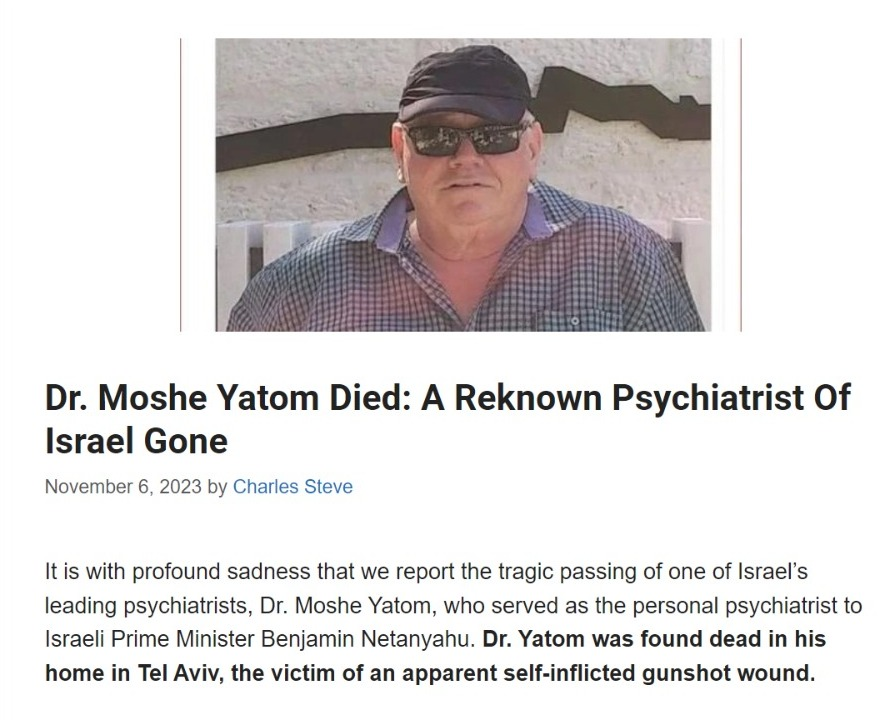 Dr. Moshe Yatom Died: A Reknown Psychiatrist Of Israel Gone

November 6, 2023 by Charles Steve

It is with profound sadness that we report the tragic passing of one of Israel's leading psychiatrists, Dr. Moshe Yatom, who served as the personal psychiatrist to Israeli Prime Minister Benjamin Netanyahu. Dr. Yatom was found dead in his home in Tel Aviv, the victim of an apparent self-inflicted gunshot wound.